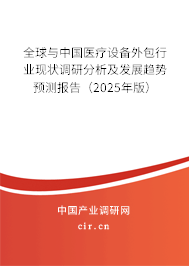 全球与中国医疗设备外包行业现状调研分析及发展趋势预测报告（2025年版）

中国产业调研网

cir.cn